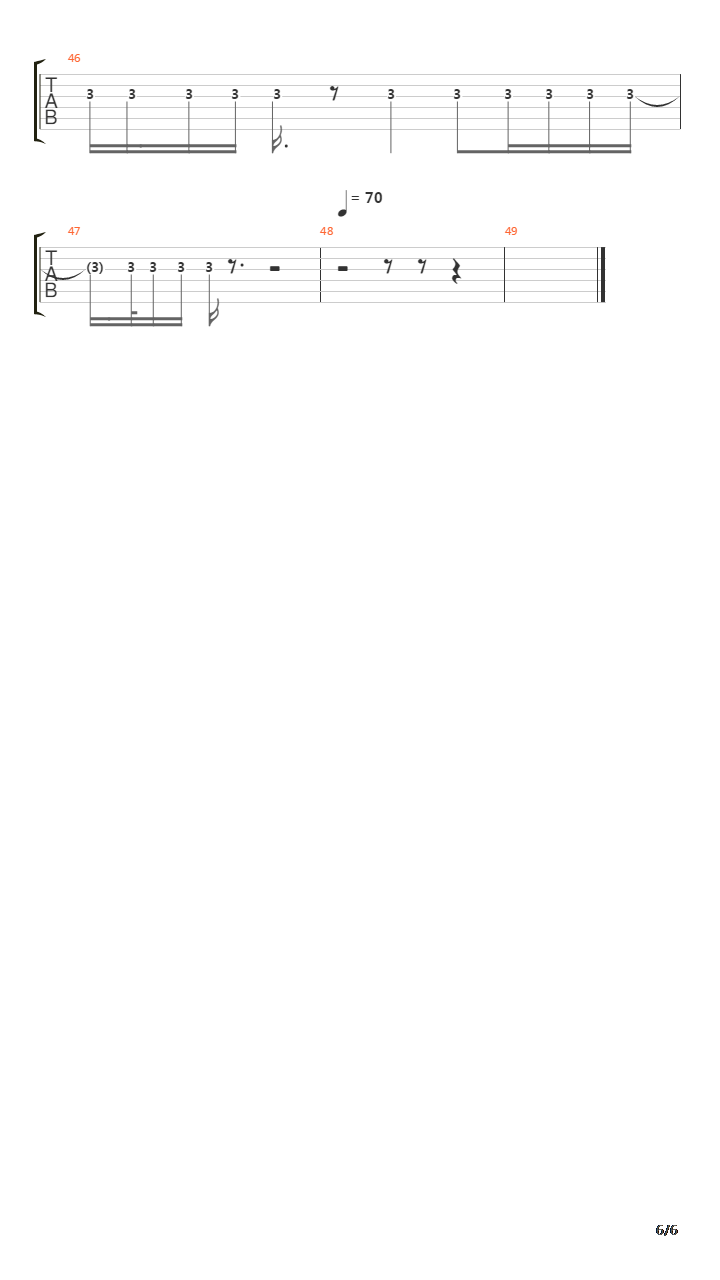 46

T
A
B

3 3 3 3 3 3 3 3 3 3 3

= 70

47

T
A
B

(3) 3 3 3 3

48

49

6/6